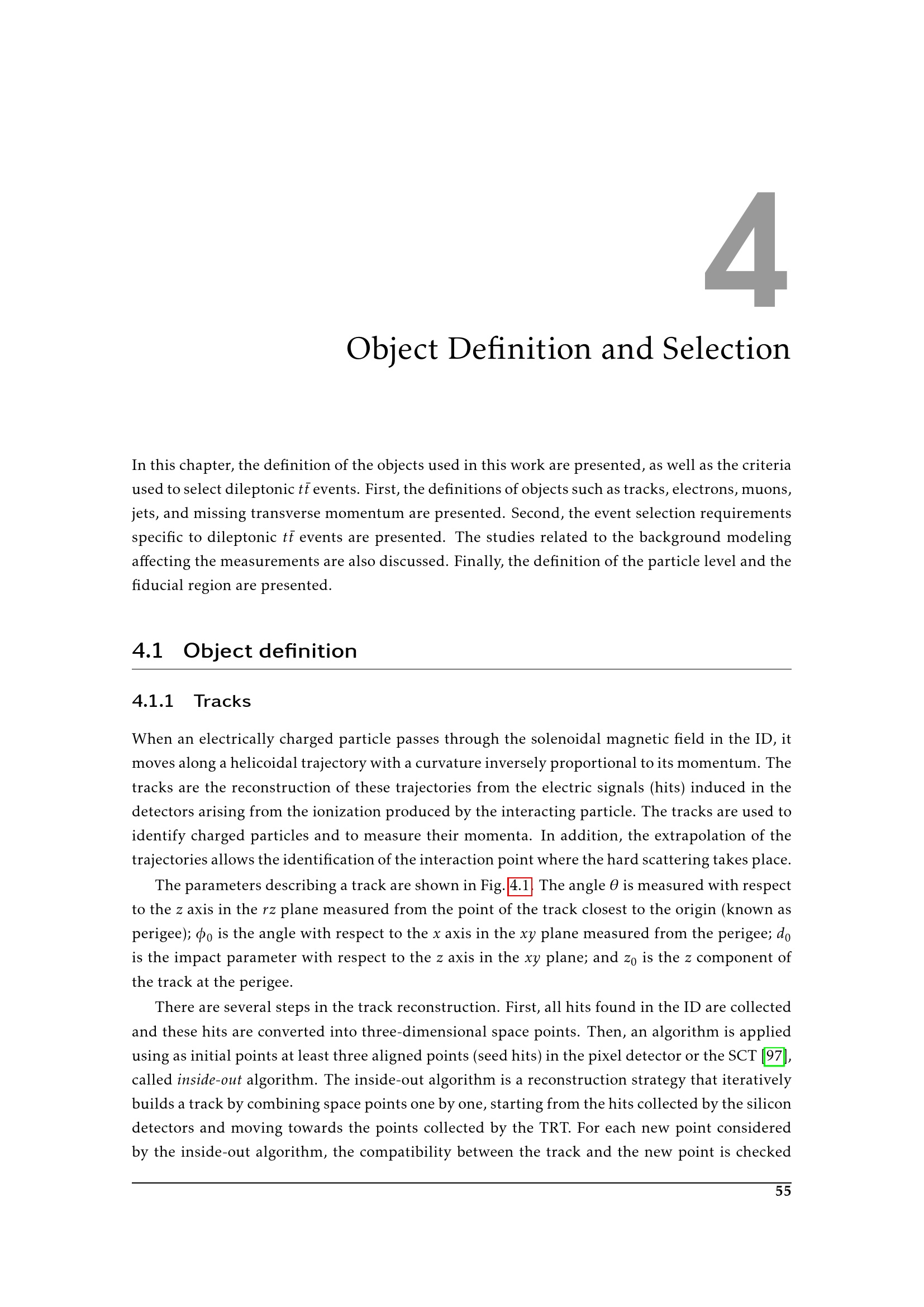 4

Object Definition and Selection

In this chapter, the definition of the objects used in this work are presented, as well as the criteria used to select dileptonic $t\bar{t}$ events. First, the definitions of objects such as tracks, electrons, muons, jets, and missing transverse momentum are presented. Second, the event selection requirements specific to dileptonic $t\bar{t}$ events are presented. The studies related to the background modeling affecting the measurements are also discussed. Finally, the definition of the particle level and the fiducial region are presented.

4.1 Object definition

4.1.1 Tracks

When an electrically charged particle passes through the solenoidal magnetic field in the ID, it moves along a helicoidal trajectory with a curvature inversely proportional to its momentum. The tracks are the reconstruction of these trajectories from the electric signals (hits) induced in the detectors arising from the ionization produced by the interacting particle. The tracks are used to identify charged particles and to measure their momenta. In addition, the extrapolation of the trajectories allows the identification of the interaction point where the hard scattering takes place.

The parameters describing a track are shown in Fig. 4.1. The angle $\theta$ is measured with respect to the $z$ axis in the $rz$ plane measured from the point of the track closest to the origin (known as perigee); $\phi_0$ is the angle with respect to the $x$ axis in the $xy$ plane measured from the perigee; $d_0$ is the impact parameter with respect to the $z$ axis in the $xy$ plane; and $z_0$ is the $z$ component of the track at the perigee.

There are several steps in the track reconstruction. First, all hits found in the ID are collected and these hits are converted into three-dimensional space points. Then, an algorithm is applied using as initial points at least three aligned points (seed hits) in the pixel detector or the SCT [97], called inside-out algorithm. The inside-out algorithm is a reconstruction strategy that iteratively builds a track by combining space points one by one, starting from the hits collected by the silicon detectors and moving towards the points collected by the TRT. For each new point considered by the inside-out algorithm, the compatibility between the track and the new point is checked

55